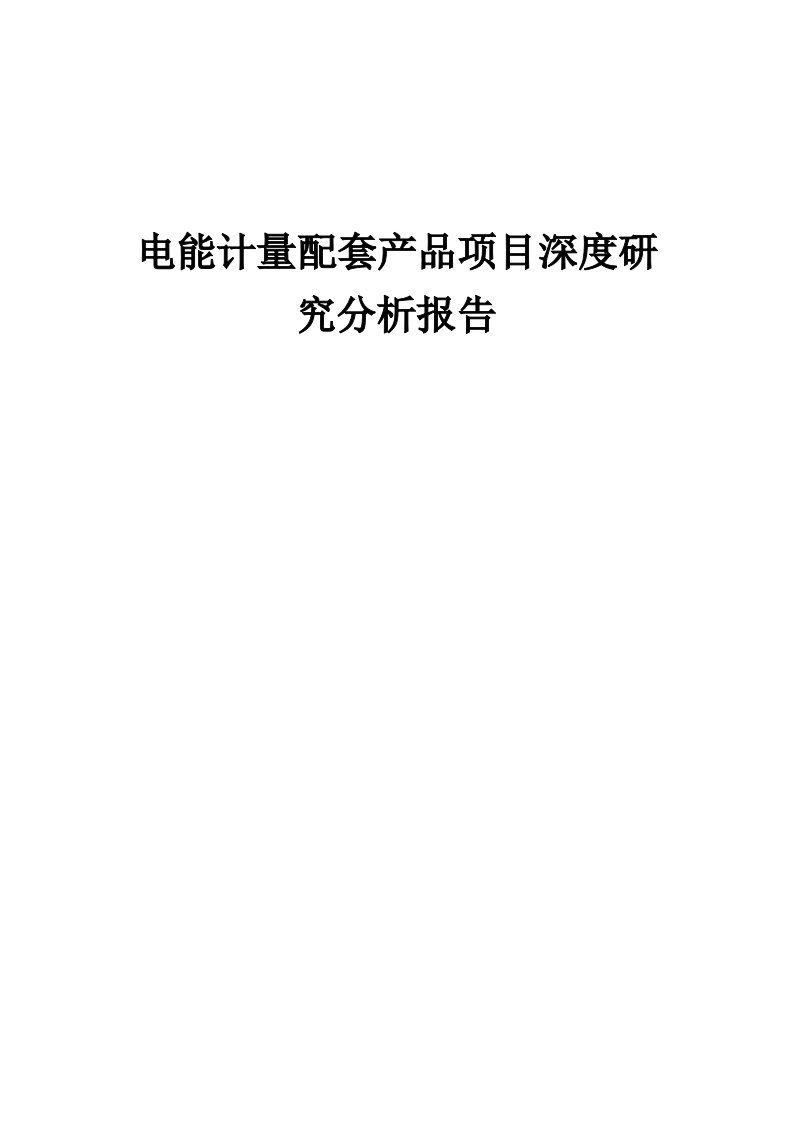 电能计量配套产品项目深度研究分析报告